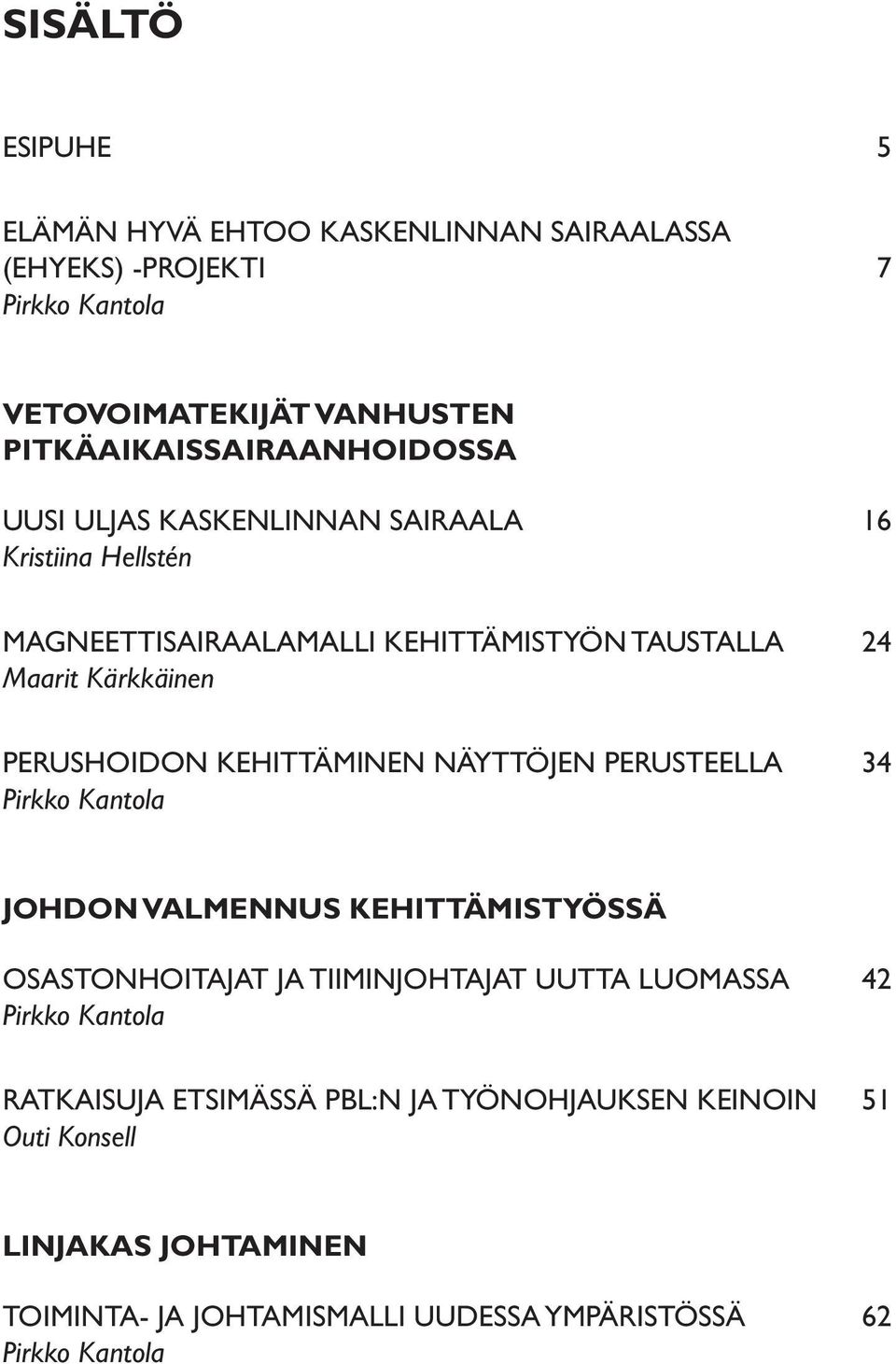 SISÄLTÖ

ESIPUHE 5

ELÄMÄN HYVÄ EHTOO KASKENLINNAN SAIRAALASSA (EHYEKS) -PROJEKTI 7
Pirkko Kantola

VETOVOIMATEKIJÄT VANHUSTEN PITKÄAIKAISSAIRAANHOIDOSSA

UUSI ULJAS KASKENLINNAN SAIRAALA 16
Kristiina Hellstén

MAGNEETTISAIRAALAMALLI KEHITTÄMISTYÖN TAUSTALLA 24
Maarit Kärkkäinen

PERUSHOIDON KEHITTÄMINEN NÄYTTÖJEN PERUSTEELLA 34
Pirkko Kantola

JOHDON VALMENNUS KEHITTÄMISTYÖSSÄ

OSASTONHOITAJAT JA TIIMINJOHTAJAT UUTTA LUOMASSA 42
Pirkko Kantola

RATKAISUJA ETSIMÄSSÄ PBL:N JA TYÖNOHJAUKSEN KEINOIN 51
Outi Konsell

LINJAKAS JOHTAMINEN

TOIMINTA- JA JOHTAMISMALLI UUDESSA YMPÄRISTÖSSÄ 62
Pirkko Kantola